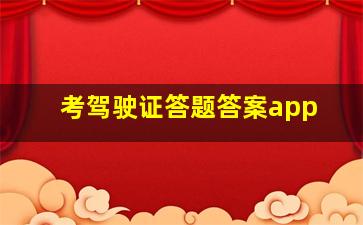 考驾驶证答题答案app